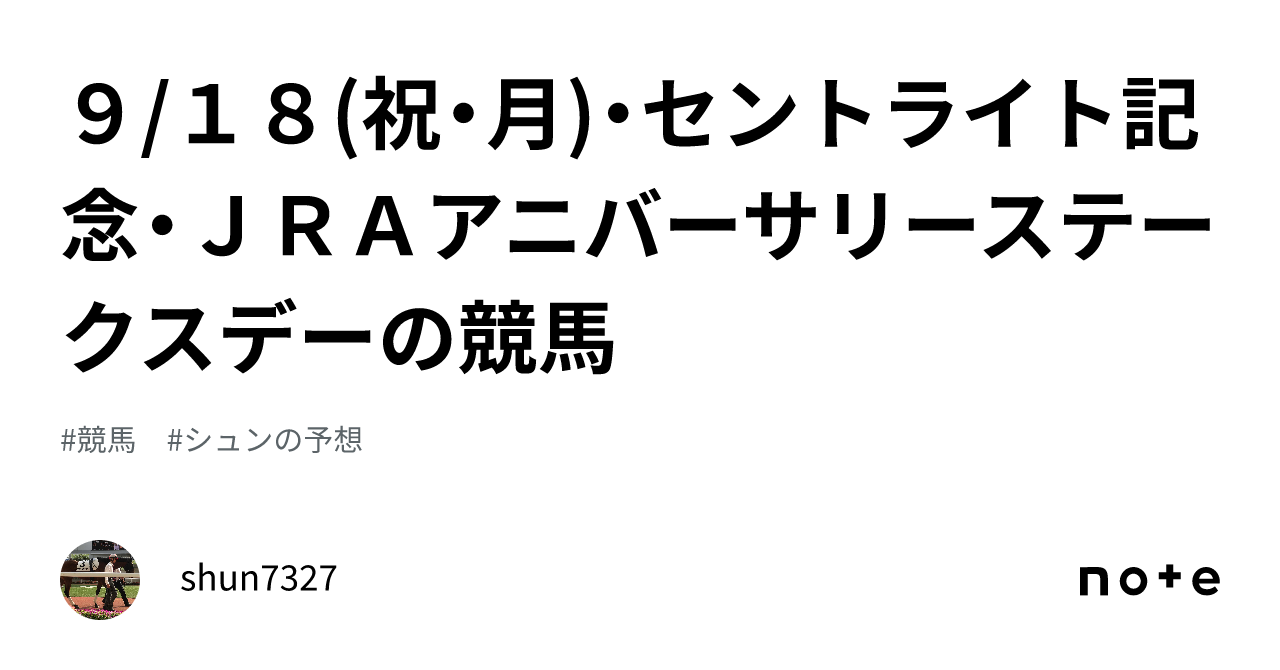 ９/１８(祝･月)･セントライト記念･ＪＲＡアニバーサリーステークスデーの競馬

#競馬　#シュンの予想

shun7327

note